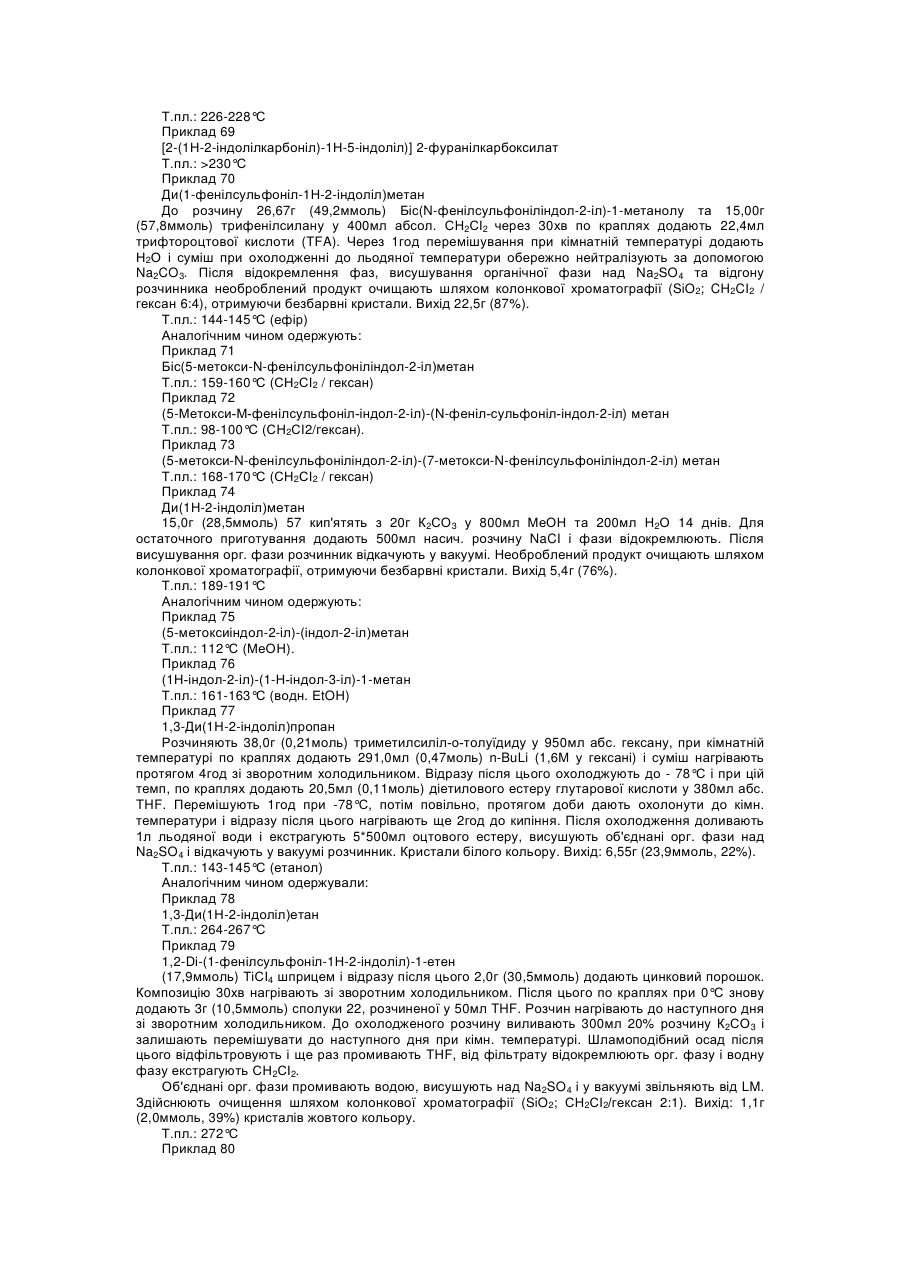 Т.пл.: 226-228°C
Приклад 69
[2-(1Н-2-індолілкарбоніл)-1Н-5-індоліл)] 2-фуранілкарбоксилат
Т.пл.: >230°C
Приклад 70
Ди(1-фенілсульфоніл-1Н-2-індоліл)метан
До розчину 26,67г (49,2ммоль) Біс(N-фенілсульфоніліндол-2-іл)-1-метанолу та 15,00г (57,8ммоль) трифенілсилану у 400мл абсол. $CH_2Cl_2$ через 30хв по краплях додають 22,4мл трифтороцтової кислоти (TFA). Через 1год перемішування при кімнатній температурі додають $H_2O$ і суміш при охолодженні до льодяної температури обережно нейтралізують за допомогою $Na_2CO_3$. Після відокремлення фаз, висушування органічної фази над $Na_2SO_4$ та відгону розчинника необроблений продукт очищають шляхом колонкової хроматографії ($SiO_2$; $CH_2Cl_2$ / гексан 6:4), отримуючи безбарвні кристали. Вихід 22,5г (87%).
Т.пл.: 144-145°C (ефір)
Аналогічним чином одержують:
Приклад 71
Біс(5-метокси-N-фенілсульфоніліндол-2-іл)метан
Т.пл.: 159-160°C ($CH_2Cl_2$ / гексан)
Приклад 72
(5-Метокси-М-фенілсульфоніл-індол-2-іл)-(N-феніл-сульфоніл-індол-2-іл) метан
Т.пл.: 98-100°C ($CH_2Cl2$/гексан).
Приклад 73
(5-метокси-N-фенілсульфоніліндол-2-іл)-(7-метокси-N-фенілсульфоніліндол-2-іл) метан
Т.пл.: 168-170°C ($CH_2Cl_2$ / гексан)
Приклад 74
Ди(1Н-2-індоліл)метан
15,0г (28,5ммоль) 57 кип'ятять з 20г $K_2CO_3$ у 800мл МеОН та 200мл $H_2O$ 14 днів. Для остаточного приготування додають 500мл насич. розчину NaCl і фази відокремлюють. Після висушування орг. фази розчинник відкачують у вакуумі. Необроблений продукт очищають шляхом колонкової хроматографії, отримуючи безбарвні кристали. Вихід 5,4г (76%).
Т.пл.: 189-191°C
Аналогічним чином одержують:
Приклад 75
(5-метоксиіндол-2-іл)-(індол-2-іл)метан
Т.пл.: 112°C (МеОН).
Приклад 76
(1Н-індол-2-іл)-(1-Н-індол-3-іл)-1-метан
Т.пл.: 161-163°C (водн. EtOH)
Приклад 77
1,3-Ди(1Н-2-індоліл)пропан
Розчиняють 38,0г (0,21моль) триметилсиліл-о-толуїдиду у 950мл абс. гексану, при кімнатній температурі по краплях додають 291,0мл (0,47моль) n-BuLi (1,6М у гексані) і суміш нагрівають протягом 4год зі зворотним холодильником. Відразу після цього охолоджують до - 78°C і при цій темп, по краплях додають 20,5мл (0,11моль) діетилового естеру глутарової кислоти у 380мл абс. THF. Перемішують 1год при -78°C, потім повільно, протягом доби дають охолонути до кімн. температури і відразу після цього нагрівають ще 2год до кипіння. Після охолодження доливають 1л льодяної води і екстрагують 5*500мл оцтового естеру, висушують об'єднані орг. фази над $Na_2SO_4$ і відкачують у вакуумі розчинник. Кристали білого кольору. Вихід: 6,55г (23,9ммоль, 22%).
Т.пл.: 143-145°C (етанол)
Аналогічним чином одержували:
Приклад 78
1,3-Ди(1Н-2-індоліл)етан
Т.пл.: 264-267°C
Приклад 79
1,2-Di-(1-фенілсульфоніл-1Н-2-індоліл)-1-етен
(17,9ммоль) $TiCl_4$ шприцем і відразу після цього 2,0г (30,5ммоль) додають цинковий порошок. Композицію 30хв нагрівають зі зворотним холодильником. Після цього по краплях при 0°C знову додають 3г (10,5ммоль) сполуки 22, розчиненої у 50мл THF. Розчин нагрівають до наступного дня зі зворотним холодильником. До охолодженого розчину виливають 300мл 20% розчину $K_2CO_3$ і залишають перемішувати до наступного дня при кімн. температурі. Шламоподібний осад після цього відфільтровують і ще раз промивають THF, від фільтрату відокремлюють орг. фазу і водну фазу екстрагують $CH_2Cl_2$.
Об'єднані орг. фази промивають водою, висушують над $Na_2SO_4$ і у вакуумі звільняють від LM. Здійснюють очищення шляхом колонкової хроматографії ($SiO_2$; $CH_2Cl_2$/гексан 2:1). Вихід: 1,1г (2,0ммоль, 39%) кристалів жовтого кольору.
Т.пл.: 272°C
Приклад 80